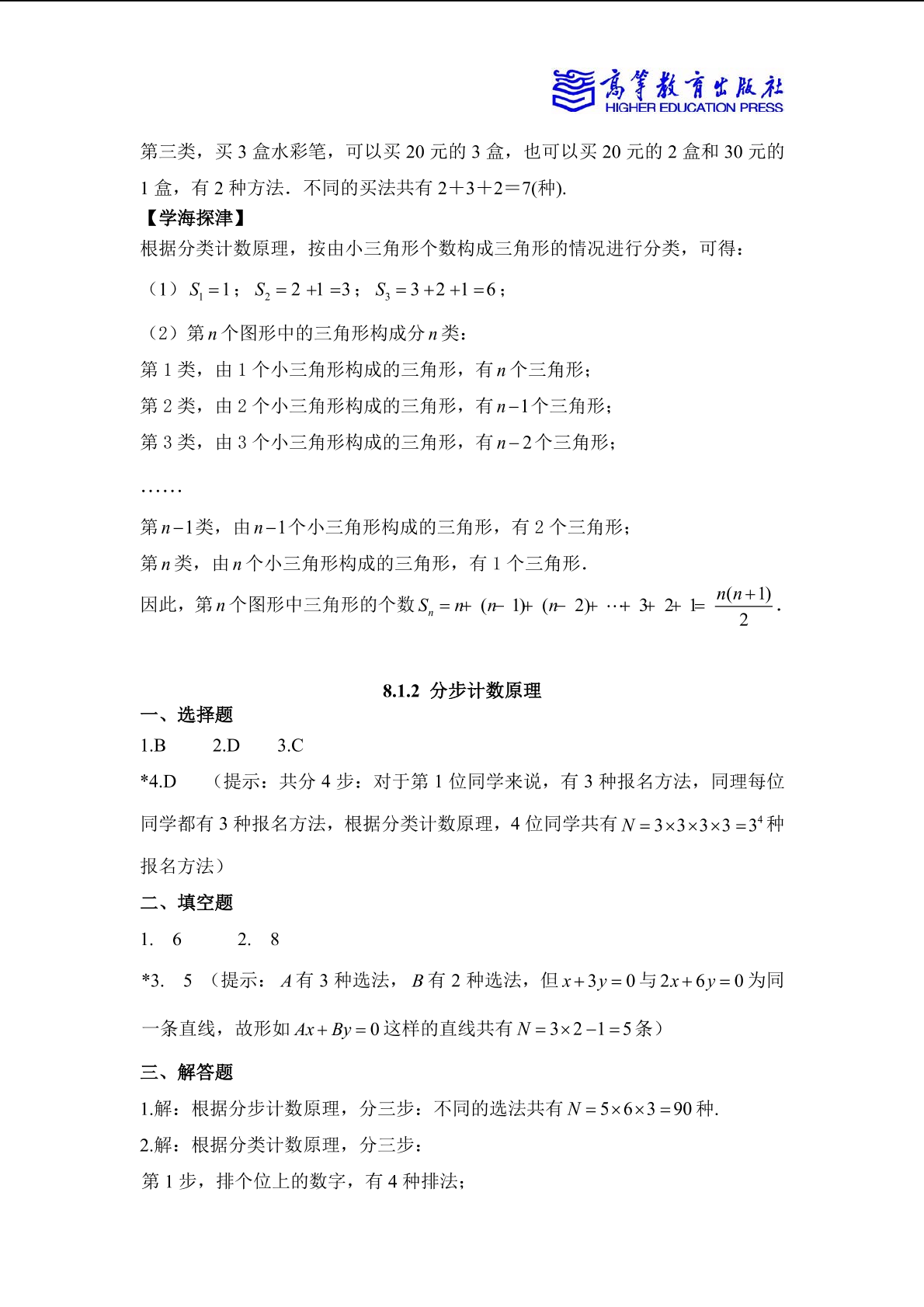 高等教育出版社
HIGHER EDUCATION PRESS

第三类，买 3 盒水彩笔，可以买 20 元的 3 盒，也可以买 20 元的 2 盒和 30 元的 1 盒，有 2 种方法．不同的买法共有 2＋3＋2＝7(种).

【学海探津】

根据分类计数原理，按由小三角形个数构成三角形的情况进行分类，可得：

（1）$S_1=1$；$S_2=2+1=3$；$S_3=3+2+1=6$；

（2）第 $n$ 个图形中的三角形构成分 $n$ 类：

第 1 类，由 1 个小三角形构成的三角形，有 $n$ 个三角形；

第 2 类，由 2 个小三角形构成的三角形，有 $n-1$ 个三角形；

第 3 类，由 3 个小三角形构成的三角形，有 $n-2$ 个三角形；

……

第 $n-1$ 类，由 $n-1$ 个小三角形构成的三角形，有 2 个三角形；

第 $n$ 类，由 $n$ 个小三角形构成的三角形，有 1 个三角形．

因此，第 $n$ 个图形中三角形的个数 $S_n=n+(n-1)+(n-2)+\cdots+3+2+1=\frac{n(n+1)}{2}$.

8.1.2 分步计数原理

一、选择题

1.B 2.D 3.C

*4.D （提示：共分 4 步：对于第 1 位同学来说，有 3 种报名方法，同理每位同学都有 3 种报名方法，根据分类计数原理，4 位同学共有 $N=3\times3\times3\times3=3^4$ 种报名方法）

二、填空题

1. 6 2. 8

*3. 5 （提示：$A$ 有 3 种选法，$B$ 有 2 种选法，但 $x+3y=0$ 与 $2x+6y=0$ 为同一条直线，故形如 $Ax+By=0$ 这样的直线共有 $N=3\times2-1=5$ 条）

三、解答题

1.解：根据分步计数原理，分三步：不同的选法共有 $N=5\times6\times3=90$ 种.

2.解：根据分类计数原理，分三步：

第 1 步，排个位上的数字，有 4 种排法；